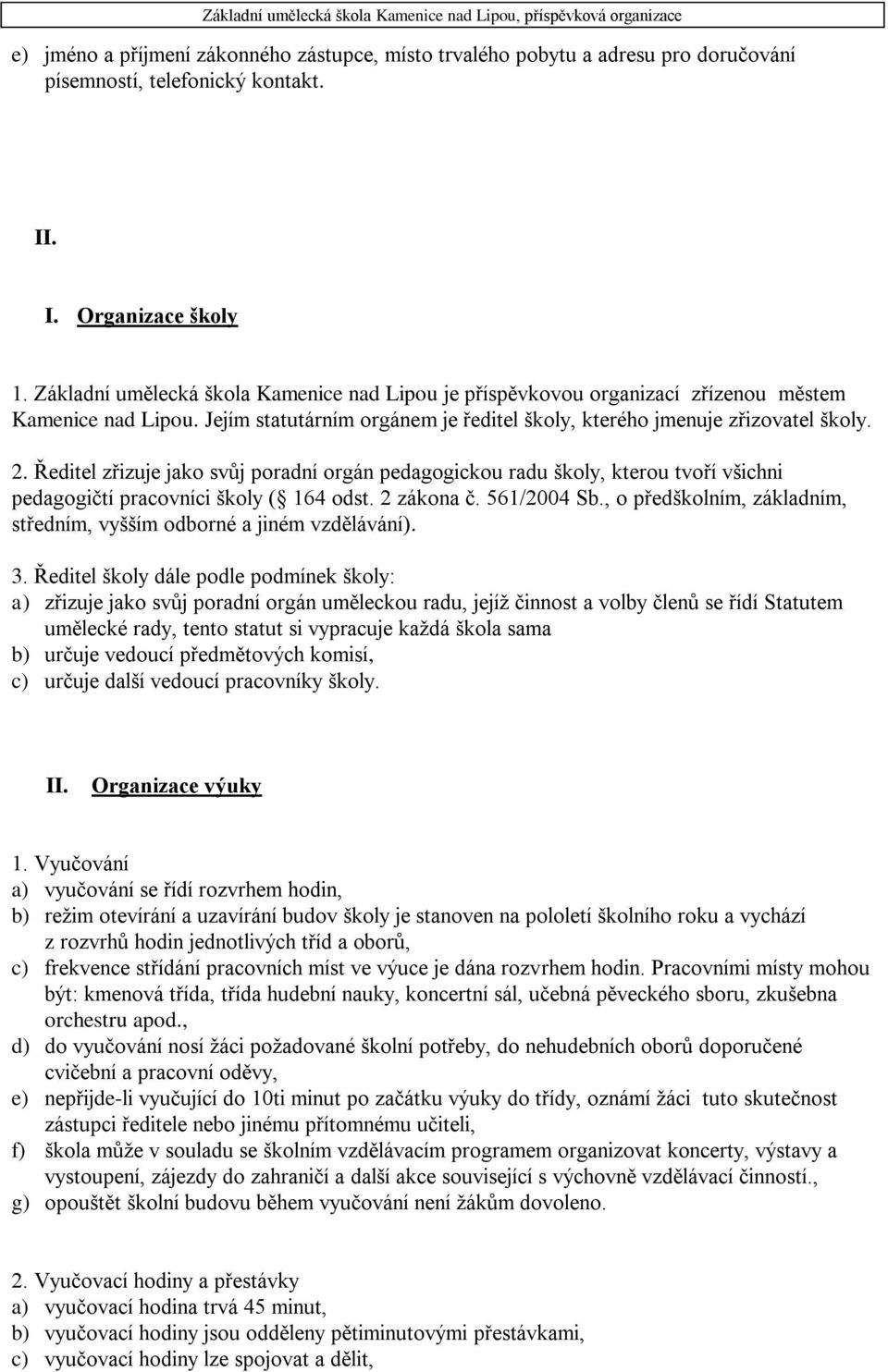 Základní umělecká škola Kamenice nad Lipou, příspěvková organizace

e) jméno a příjmení zákonného zástupce, místo trvalého pobytu a adresu pro doručování písemností, telefonický kontakt.

II.

I. Organizace školy

1. Základní umělecká škola Kamenice nad Lipou je příspěvkovou organizací zřízenou městem Kamenice nad Lipou. Jejím statutárním orgánem je ředitel školy, kterého jmenuje zřizovatel školy.

2. Ředitel zřizuje jako svůj poradní orgán pedagogickou radu školy, kterou tvoří všichni pedagogičtí pracovníci školy ( 164 odst. 2 zákona č. 561/2004 Sb., o předškolním, základním, středním, vyšším odborné a jiném vzdělávání).

3. Ředitel školy dále podle podmínek školy:
a) zřizuje jako svůj poradní orgán uměleckou radu, jejíž činnost a volby členů se řídí Statutem umělecké rady, tento statut si vypracuje každá škola sama
b) určuje vedoucí předmětových komisí,
c) určuje další vedoucí pracovníky školy.

II. Organizace výuky

1. Vyučování
a) vyučování se řídí rozvrhem hodin,
b) režim otevírání a uzavírání budov školy je stanoven na pololetí školního roku a vychází z rozvrhů hodin jednotlivých tříd a oborů,
c) frekvence střídání pracovních míst ve výuce je dána rozvrhem hodin. Pracovními místy mohou být: kmenová třída, třída hudební nauky, koncertní sál, učebná pěveckého sboru, zkušebna orchestru apod.,
d) do vyučování nosí žáci požadované školní potřeby, do nehudebních oborů doporučené cvičební a pracovní oděvy,
e) nepřijde-li vyučující do 10ti minut po začátku výuky do třídy, oznámí žáci tuto skutečnost zástupci ředitele nebo jinému přítomnému učiteli,
f) škola může v souladu se školním vzdělávacím programem organizovat koncerty, výstavy a vystoupení, zájezdy do zahraničí a další akce související s výchovně vzdělávací činností.,
g) opouštět školní budovu během vyučování není žákům dovoleno.

2. Vyučovací hodiny a přestávky
a) vyučovací hodina trvá 45 minut,
b) vyučovací hodiny jsou odděleny pětiminutovými přestávkami,
c) vyučovací hodiny lze spojovat a dělit,